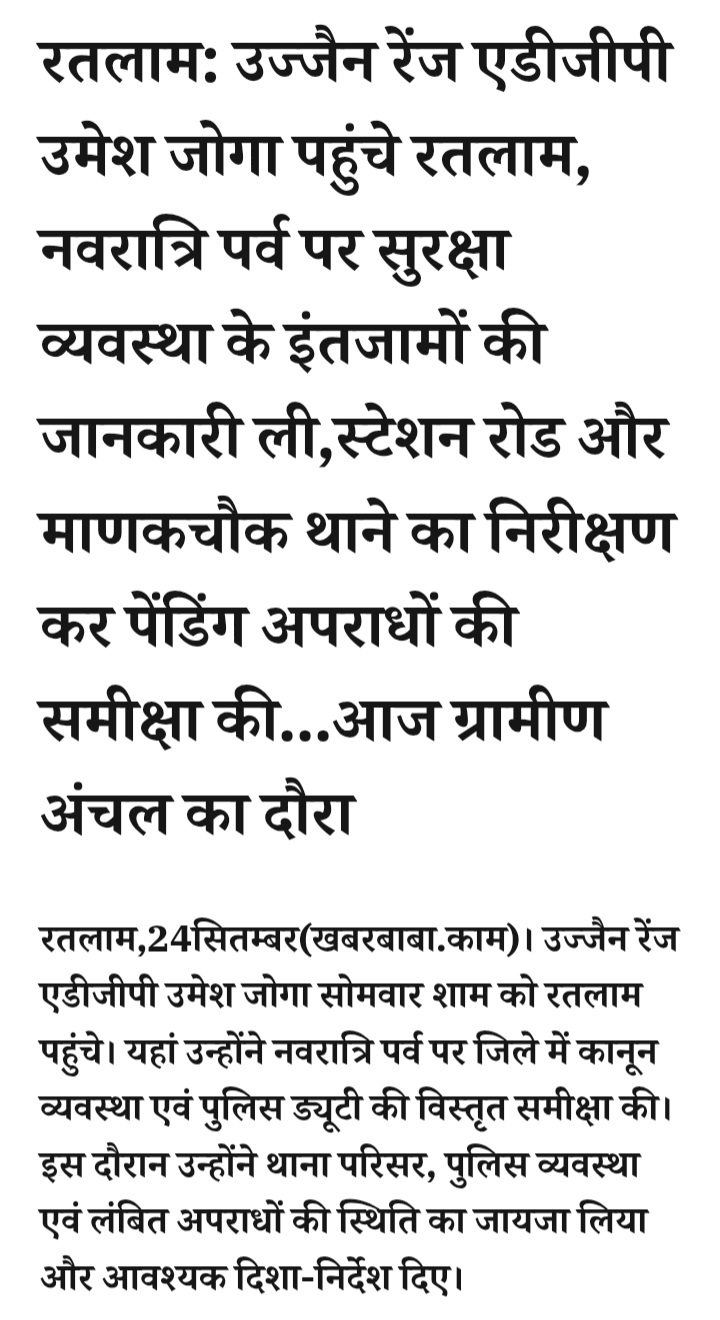 रतलाम: उज्जैन रेंज एडीजीपी उमेश जोगा पहुंचे रतलाम, नवरात्रि पर्व पर सुरक्षा व्यवस्था के इंतजामों की जानकारी ली,स्टेशन रोड और माणकचौक थाने का निरीक्षण कर पेंडिंग अपराधों की समीक्षा की...आज ग्रामीण अंचल का दौरा

रतलाम,24सितम्बर(खबरबाबा.काम)। उज्जैन रेंज एडीजीपी उमेश जोगा सोमवार शाम को रतलाम पहुंचे। यहां उन्होंने नवरात्रि पर्व पर जिले में कानून व्यवस्था एवं पुलिस ड्यूटी की विस्तृत समीक्षा की। इस दौरान उन्होंने थाना परिसर, पुलिस व्यवस्था एवं लंबित अपराधों की स्थिति का जायजा लिया और आवश्यक दिशा-निर्देश दिए।